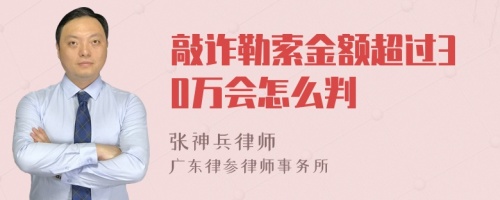 敲诈勒索金额超过30万会怎么判

张神兵律师
广东律参律师事务所